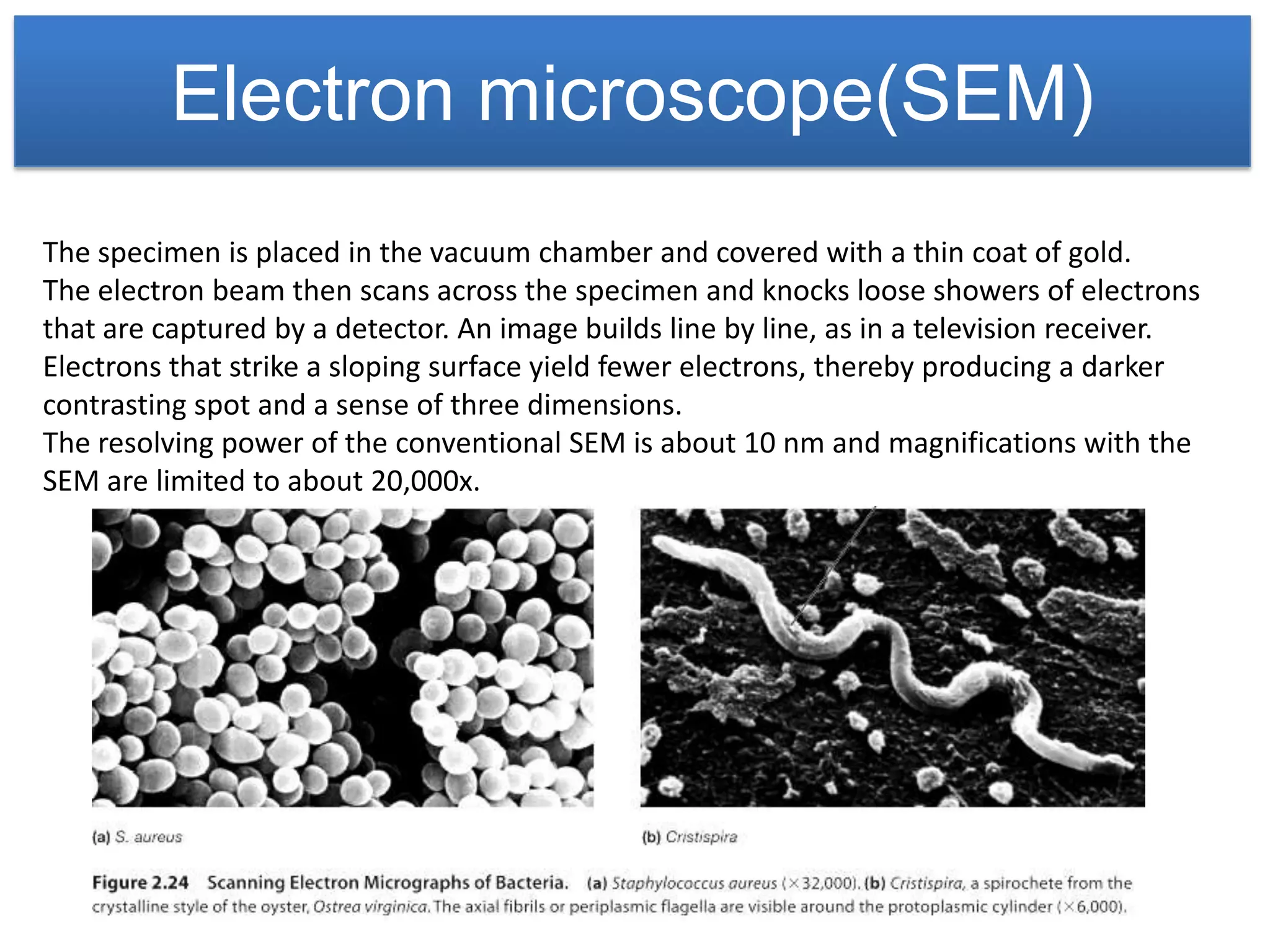 Electron microscope(SEM)

The specimen is placed in the vacuum chamber and covered with a thin coat of gold.
The electron beam then scans across the specimen and knocks loose showers of electrons that are captured by a detector. An image builds line by line, as in a television receiver.
Electrons that strike a sloping surface yield fewer electrons, thereby producing a darker contrasting spot and a sense of three dimensions.
The resolving power of the conventional SEM is about 10 nm and magnifications with the SEM are limited to about 20,000x.

(a) S. aureus

(b) Cristispira

Figure 2.24 Scanning Electron Micrographs of Bacteria. (a) Staphylococcus aureus (×32,000). (b) Cristispira, a spirochete from the crystalline style of the oyster, Ostrea virginica. The axial fibrils or periplasmic flagella are visible around the protoplasmic cylinder (×6,000).